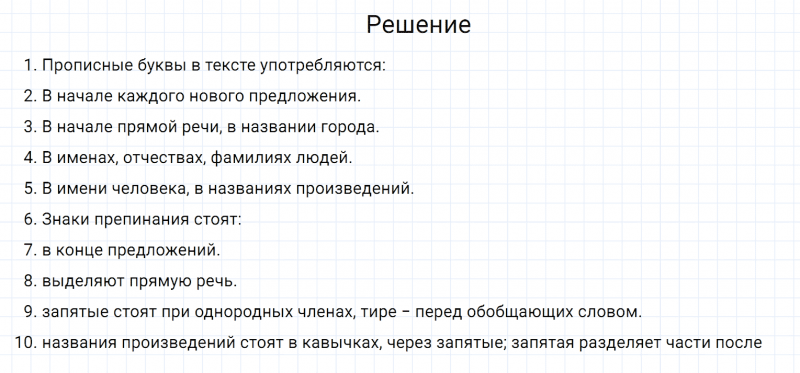 Решение

1. Прописные буквы в тексте употребляются:
2. В начале каждого нового предложения.
3. В начале прямой речи, в названии города.
4. В именах, отчествах, фамилиях людей.
5. В имени человека, в названиях произведений.
6. Знаки препинания стоят:
7. в конце предложений.
8. выделяют прямую речь.
9. запятые стоят при однородных членах, тире – перед обобщающих словом.
10. названия произведений стоят в кавычках, через запятые; запятая разделяет части после